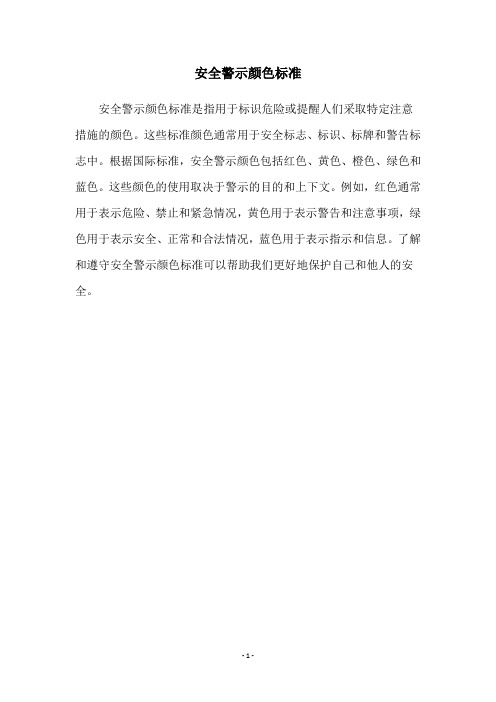 安全警示颜色标准

安全警示颜色标准是指用于标识危险或提醒人们采取特定注意措施的颜色。这些标准颜色通常用于安全标志、标识、标牌和警告标志中。根据国际标准，安全警示颜色包括红色、黄色、橙色、绿色和蓝色。这些颜色的使用取决于警示的目的和上下文。例如，红色通常用于表示危险、禁止和紧急情况，黄色用于表示警告和注意事项，绿色用于表示安全、正常和合法情况，蓝色用于表示指示和信息。了解和遵守安全警示颜色标准可以帮助我们更好地保护自己和他人的安全。

- 1 -